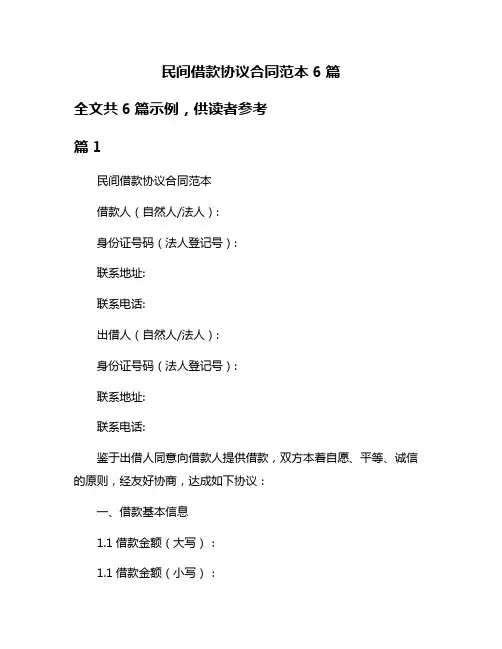 民间借款协议合同范本 6 篇

全文共 6 篇示例，供读者参考

篇 1

民间借款协议合同范本

借款人（自然人/法人）：

身份证号码（法人登记号）：

联系地址:

联系电话:

出借人（自然人/法人）：

身份证号码（法人登记号）：

联系地址:

联系电话:

鉴于出借人同意向借款人提供借款，双方本着自愿、平等、诚信的原则，经友好协商，达成如下协议：

一、借款基本信息

1.1 借款金额（大写）：

1.1 借款金额（小写）：